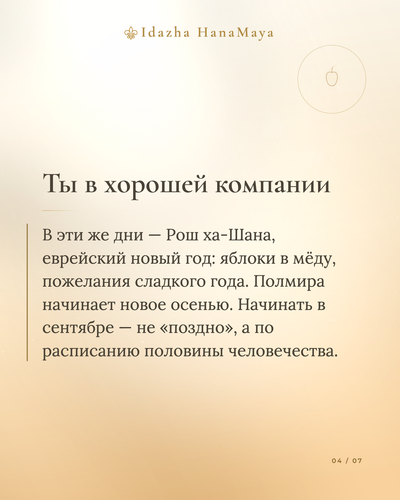 Idazha HanaMaya

Ты в хорошей компании

В эти же дни — Рош ха-Шана, еврейский новый год: яблоки в мёду, пожелания сладкого года. Полмира начинает новое осенью. Начинать в сентябре — не «поздно», а по расписанию половины человечества.

04 / 07